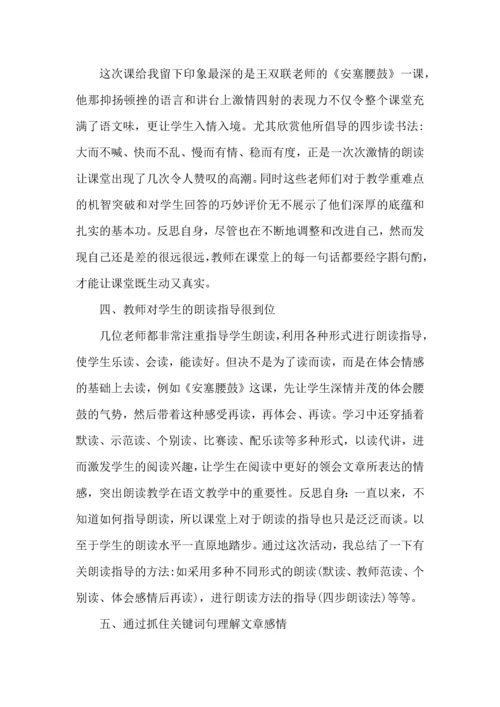 这次课给我留下印象最深的是王双联老师的《安塞腰鼓》一课，他那抑扬顿挫的语言和讲台上激情四射的表现力不仅令整个课堂充满了语文味，更让学生入情入境。尤其欣赏他所倡导的四步读书法：大而不喊、快而不乱、慢而有情、稳而有度，正是一次次激情的朗读让课堂出现了几次令人赞叹的高潮。同时这些老师们对于教学重难点的机智突破和对学生回答的巧妙评价无不展示了他们深厚的底蕴和扎实的基本功。反思自身，尽管也在不断地调整和改进自己，然而发现自己还是差的很远很远，教师在课堂上的每一句话都要经字斟句酌，才能让课堂既生动又真实。

四、教师对学生的朗读指导很到位

几位老师都非常注重指导学生朗读，利用各种形式进行朗读指导，使学生乐读、会读，能读好。但决不是为了读而读，而是在体会情感的基础上去读，例如《安塞腰鼓》这课，先让学生深情并茂的体会腰鼓的气势，然后带着这种感受再读，再体会、再读。学习中还穿插着默读、示范读、个别读、比赛读、配乐读等多种形式，以读代讲，进而激发学生的阅读兴趣，让学生在阅读中更好的领会文章所表达的情感，突出朗读教学在语文教学中的重要性。反思自身：一直以来，不知道如何指导朗读，所以课堂上对于朗读的指导也只是泛泛而读。以至于学生的朗读水平一直原地踏步。通过这次活动，我总结了一下有关朗读指导的方法：如采用多种不同形式的朗读(默读、教师范读、个别读、体会感情后再读)，进行朗读方法的指导(四步朗读法)等等。

五、通过抓住关键词句理解文章感情